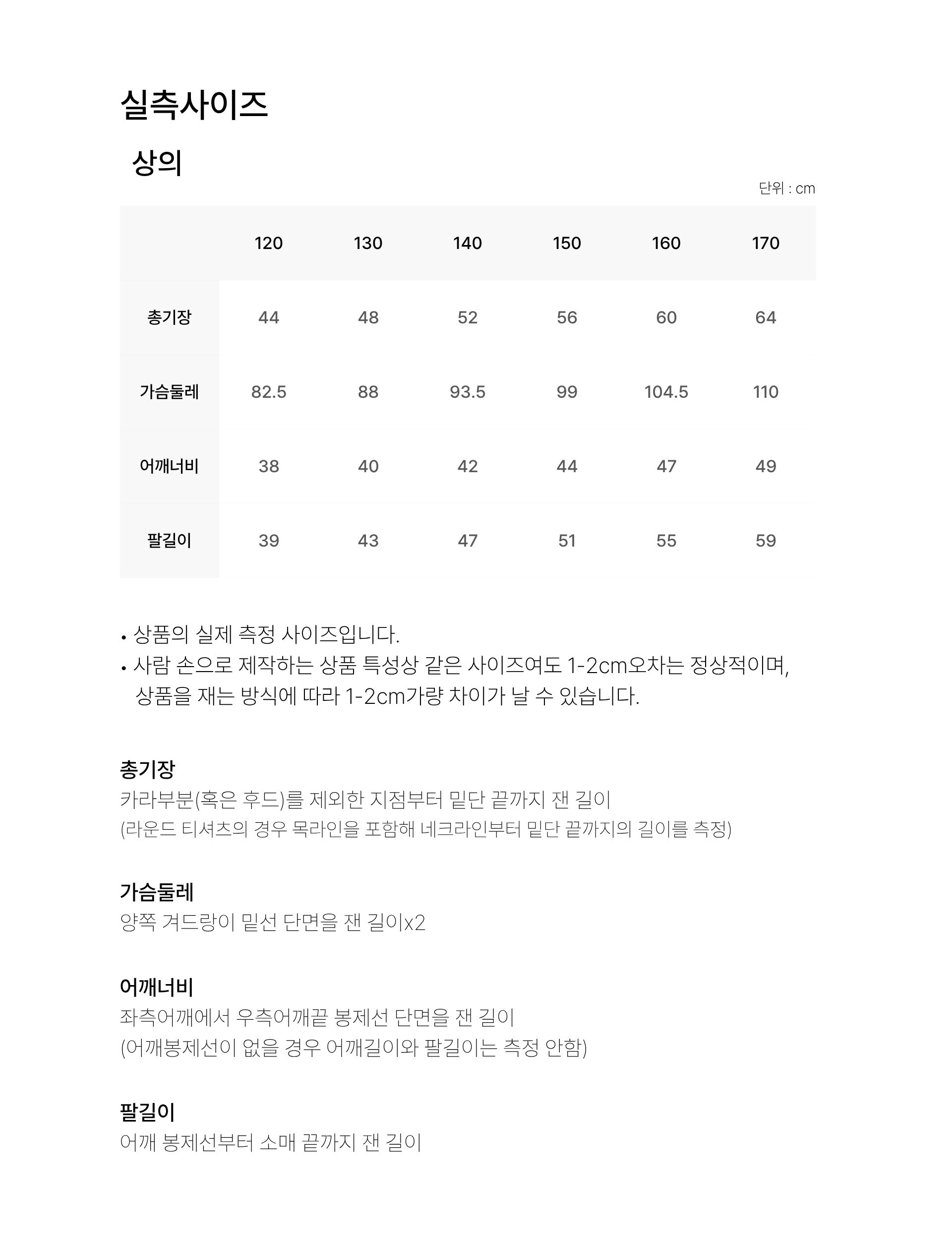 실측사이즈

상의

단위 : cm

| | 120 | 130 | 140 | 150 | 160 | 170 |
|---|---|---|---|---|---|---|
| 총기장 | 44 | 48 | 52 | 56 | 60 | 64 |
| 가슴둘레 | 82.5 | 88 | 93.5 | 99 | 104.5 | 110 |
| 어깨너비 | 38 | 40 | 42 | 44 | 47 | 49 |
| 팔길이 | 39 | 43 | 47 | 51 | 55 | 59 |

• 상품의 실제 측정 사이즈입니다.
• 사람 손으로 제작하는 상품 특성상 같은 사이즈여도 1-2cm오차는 정상적이며, 상품을 재는 방식에 따라 1-2cm가량 차이가 날 수 있습니다.

총기장
카라부분(혹은 후드)를 제외한 지점부터 밑단 끝까지 잰 길이
(라운드 티셔츠의 경우 목라인을 포함해 네크라인부터 밑단 끝까지의 길이를 측정)

가슴둘레
양쪽 겨드랑이 밑선 단면을 잰 길이x2

어깨너비
좌측어깨에서 우측어깨끝 봉제선 단면을 잰 길이
(어깨봉제선이 없을 경우 어깨길이와 팔길이는 측정 안함)

팔길이
어깨 봉제선부터 소매 끝까지 잰 길이